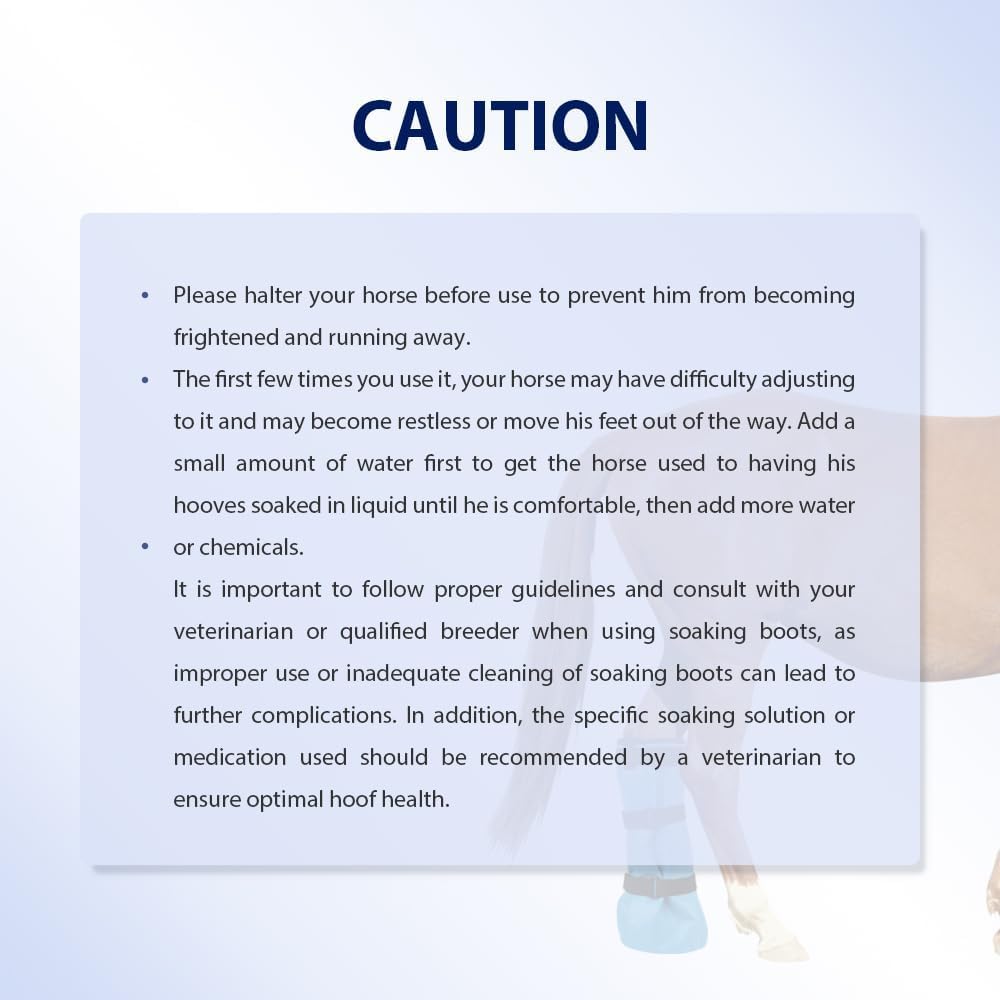 CAUTION

• Please halter your horse before use to prevent him from becoming frightened and running away.
• The first few times you use it, your horse may have difficulty adjusting to it and may become restless or move his feet out of the way. Add a small amount of water first to get the horse used to having his hooves soaked in liquid until he is comfortable, then add more water
• or chemicals.
It is important to follow proper guidelines and consult with your veterinarian or qualified breeder when using soaking boots, as improper use or inadequate cleaning of soaking boots can lead to further complications. In addition, the specific soaking solution or medication used should be recommended by a veterinarian to ensure optimal hoof health.